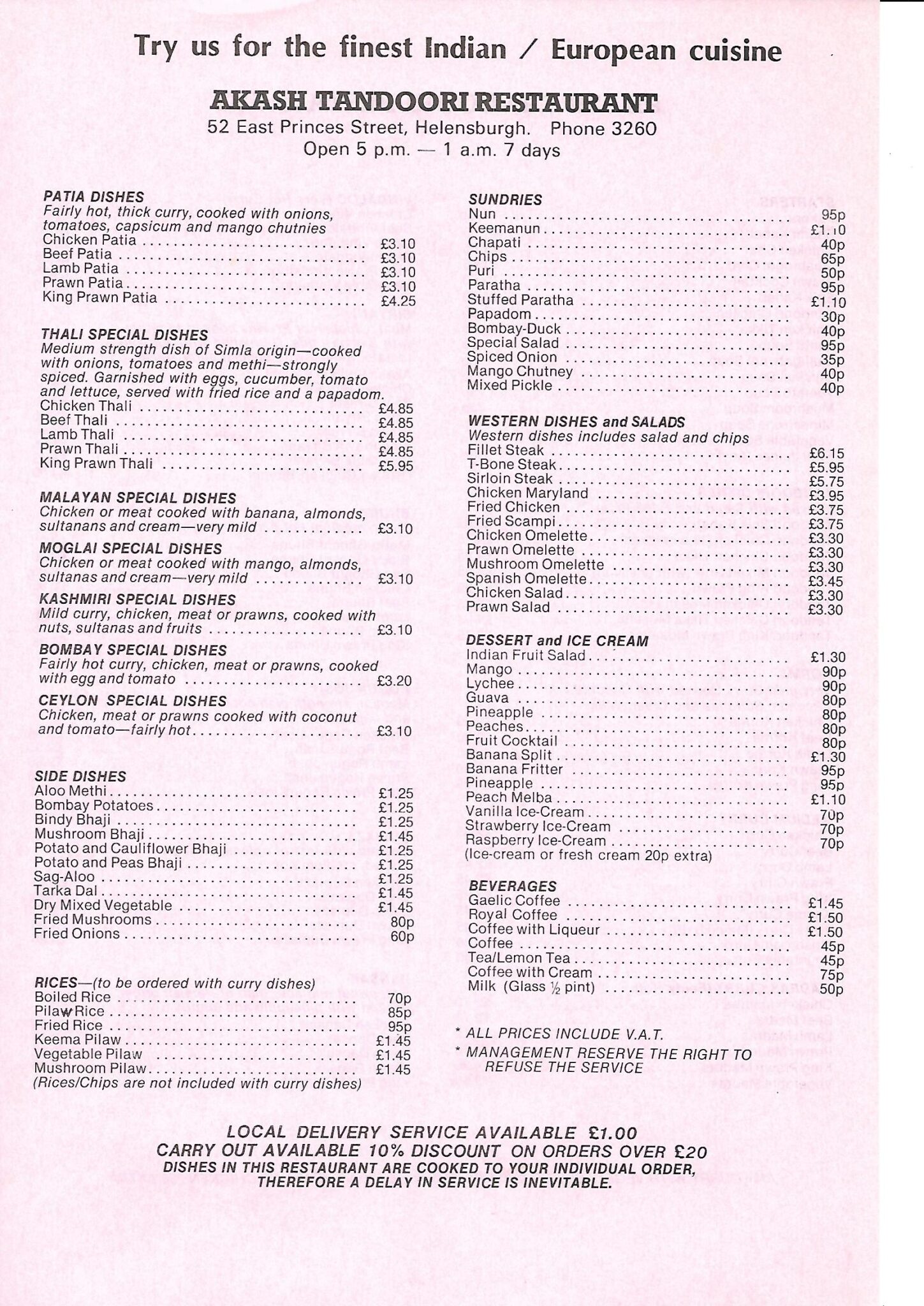 Try us for the finest Indian / European cuisine

AKASH TANDOORI RESTAURANT
52 East Princes Street, Helensburgh. Phone 3260
Open 5 p.m. — 1 a.m. 7 days

PATIA DISHES
Fairly hot, thick curry, cooked with onions, tomatoes, capsicum and mango chutnies
Chicken Patia £3.10
Beef Patia £3.10
Lamb Patia £3.10
Prawn Patia £3.10
King Prawn Patia £4.25

THALI SPECIAL DISHES
Medium strength dish of Simla origin—cooked with onions, tomatoes and methi—strongly spiced. Garnished with eggs, cucumber, tomato and lettuce, served with fried rice and a papadom.
Chicken Thali £4.85
Beef Thali £4.85
Lamb Thali £4.85
Prawn Thali £4.85
King Prawn Thali £5.95

MALAYAN SPECIAL DISHES
Chicken or meat cooked with banana, almonds, sultanans and cream—very mild £3.10

MOGLAI SPECIAL DISHES
Chicken or meat cooked with mango, almonds, sultanas and cream—very mild £3.10

KASHMIRI SPECIAL DISHES
Mild curry, chicken, meat or prawns, cooked with nuts, sultanas and fruits £3.10

BOMBAY SPECIAL DISHES
Fairly hot curry, chicken, meat or prawns, cooked with egg and tomato £3.20

CEYLON SPECIAL DISHES
Chicken, meat or prawns cooked with coconut and tomato—fairly hot £3.10

SIDE DISHES
Aloo Methi £1.25
Bombay Potatoes £1.25
Bindy Bhaji £1.25
Mushroom Bhaji £1.45
Potato and Cauliflower Bhaji £1.25
Potato and Peas Bhaji £1.25
Sag-Aloo £1.25
Tarka Dal £1.45
Dry Mixed Vegetable £1.45
Fried Mushrooms 80p
Fried Onions 60p

RICES—(to be ordered with curry dishes)
Boiled Rice 70p
Pilaw Rice 85p
Fried Rice 95p
Keema Pilaw £1.45
Vegetable Pilaw £1.45
Mushroom Pilaw £1.45
(Rices/Chips are not included with curry dishes)

SUNDRIES
Nun 95p
Keemanun £1.10
Chapati 40p
Chips 65p
Puri 50p
Paratha 95p
Stuffed Paratha £1.10
Papadom 30p
Bombay-Duck 40p
Special Salad 95p
Spiced Onion 35p
Mango Chutney 40p
Mixed Pickle 40p

WESTERN DISHES and SALADS
Western dishes includes salad and chips
Fillet Steak £6.15
T-Bone Steak £5.95
Sirloin Steak £5.75
Chicken Maryland £3.95
Fried Chicken £3.75
Fried Scampi £3.75
Chicken Omelette £3.30
Prawn Omelette £3.30
Mushroom Omelette £3.30
Spanish Omelette £3.45
Chicken Salad £3.30
Prawn Salad £3.30

DESSERT and ICE CREAM
Indian Fruit Salad £1.30
Mango 90p
Lychee 90p
Guava 80p
Pineapple 80p
Peaches 80p
Fruit Cocktail 80p
Banana Split £1.30
Banana Fritter 95p
Pineapple 95p
Peach Melba £1.10
Vanilla Ice-Cream 70p
Strawberry Ice-Cream 70p
Raspberry Ice-Cream 70p
(Ice-cream or fresh cream 20p extra)

BEVERAGES
Gaelic Coffee £1.45
Royal Coffee £1.50
Coffee with Liqueur £1.50
Coffee 45p
Tea/Lemon Tea 45p
Coffee with Cream 75p
Milk (Glass ½ pint) 50p

* ALL PRICES INCLUDE V.A.T.
* MANAGEMENT RESERVE THE RIGHT TO REFUSE THE SERVICE

LOCAL DELIVERY SERVICE AVAILABLE £1.00
CARRY OUT AVAILABLE 10% DISCOUNT ON ORDERS OVER £20
DISHES IN THIS RESTAURANT ARE COOKED TO YOUR INDIVIDUAL ORDER, THEREFORE A DELAY IN SERVICE IS INEVITABLE.